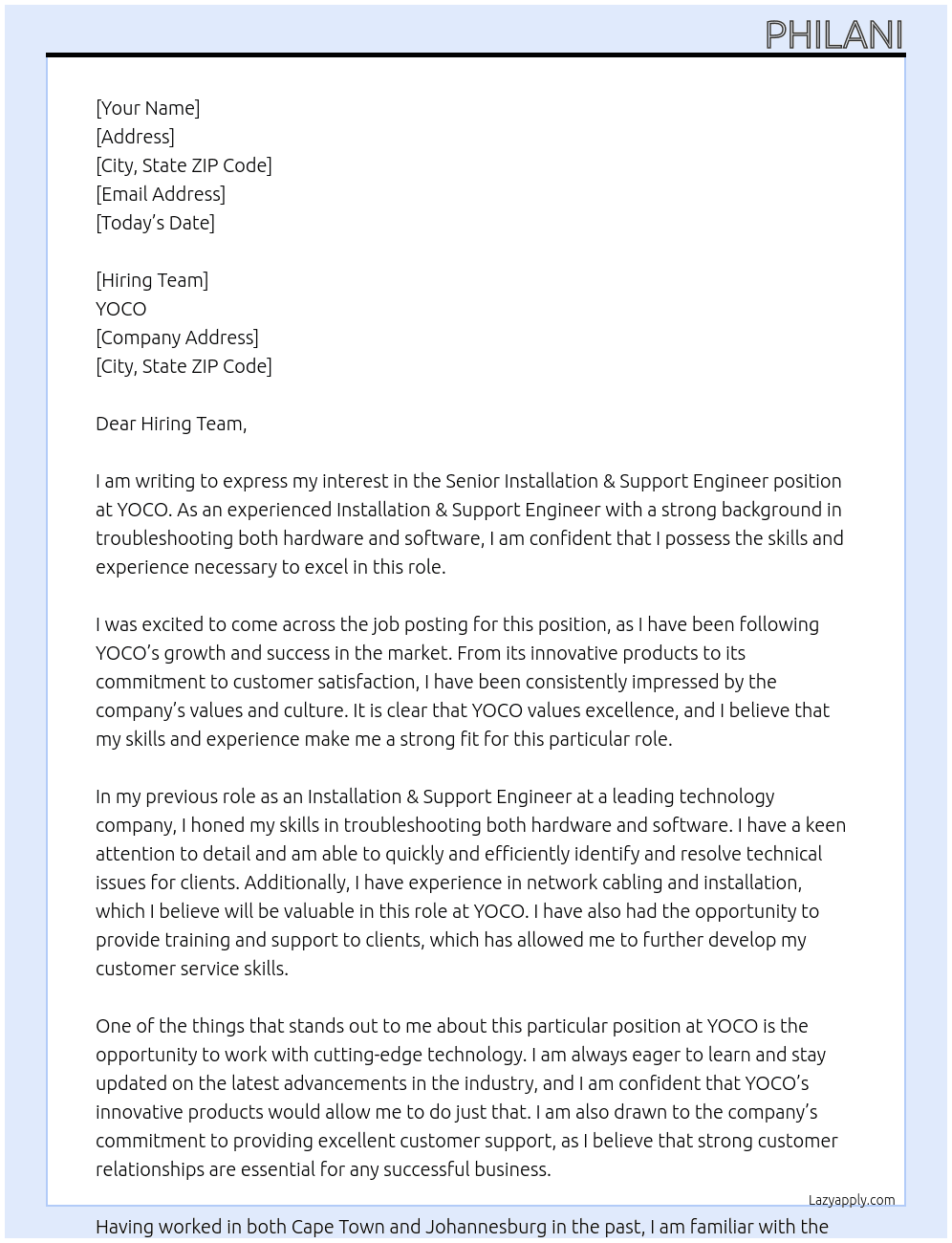 PHILANI

[Your Name]
[Address]
[City, State ZIP Code]
[Email Address]
[Today's Date]

[Hiring Team]
YOCO
[Company Address]
[City, State ZIP Code]

Dear Hiring Team,

I am writing to express my interest in the Senior Installation & Support Engineer position at YOCO. As an experienced Installation & Support Engineer with a strong background in troubleshooting both hardware and software, I am confident that I possess the skills and experience necessary to excel in this role.

I was excited to come across the job posting for this position, as I have been following YOCO's growth and success in the market. From its innovative products to its commitment to customer satisfaction, I have been consistently impressed by the company's values and culture. It is clear that YOCO values excellence, and I believe that my skills and experience make me a strong fit for this particular role.

In my previous role as an Installation & Support Engineer at a leading technology company, I honed my skills in troubleshooting both hardware and software. I have a keen attention to detail and am able to quickly and efficiently identify and resolve technical issues for clients. Additionally, I have experience in network cabling and installation, which I believe will be valuable in this role at YOCO. I have also had the opportunity to provide training and support to clients, which has allowed me to further develop my customer service skills.

One of the things that stands out to me about this particular position at YOCO is the opportunity to work with cutting-edge technology. I am always eager to learn and stay updated on the latest advancements in the industry, and I am confident that YOCO's innovative products would allow me to do just that. I am also drawn to the company's commitment to providing excellent customer support, as I believe that strong customer relationships are essential for any successful business.

Lazyapply.com

Having worked in both Cape Town and Johannesburg in the past, I am familiar with the